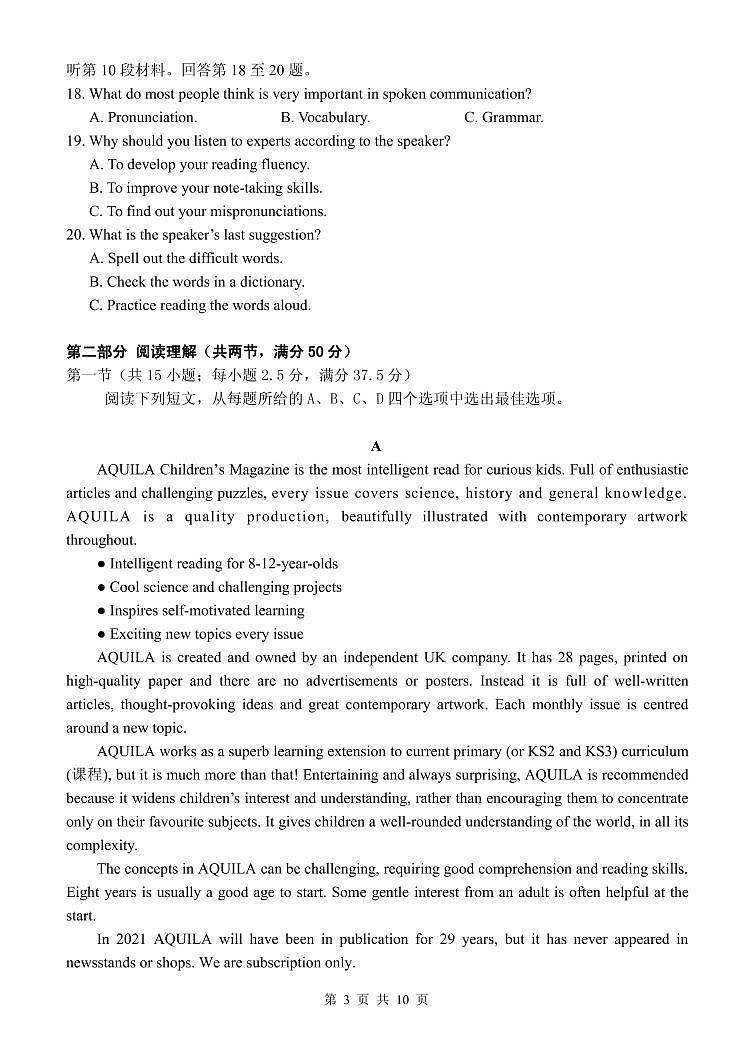 听第 10 段材料。回答第 18 至 20 题。
18. What do most people think is very important in spoken communication?
A. Pronunciation.
B. Vocabulary.
C. Grammar.
19. Why should you listen to experts according to the speaker?
A. To develop your reading fluency.
B. To improve your note-taking skills.
C. To find out your mispronunciations.
20. What is the speaker's last suggestion?
A. Spell out the difficult words.
B. Check the words in a dictionary.
C. Practice reading the words aloud.

第二部分 阅读理解（共两节，满分 50 分）
第一节（共 15 小题；每小题 2.5 分，满分 37.5 分）
阅读下列短文，从每题所给的 A、B、C、D 四个选项中选出最佳选项。

A

AQUILA Children's Magazine is the most intelligent read for curious kids. Full of enthusiastic articles and challenging puzzles, every issue covers science, history and general knowledge. AQUILA is a quality production, beautifully illustrated with contemporary artwork throughout.

● Intelligent reading for 8-12-year-olds
● Cool science and challenging projects
● Inspires self-motivated learning
● Exciting new topics every issue

AQUILA is created and owned by an independent UK company. It has 28 pages, printed on high-quality paper and there are no advertisements or posters. Instead it is full of well-written articles, thought-provoking ideas and great contemporary artwork. Each monthly issue is centred around a new topic.

AQUILA works as a superb learning extension to current primary (or KS2 and KS3) curriculum (课程), but it is much more than that! Entertaining and always surprising, AQUILA is recommended because it widens children's interest and understanding, rather than encouraging them to concentrate only on their favourite subjects. It gives children a well-rounded understanding of the world, in all its complexity.

The concepts in AQUILA can be challenging, requiring good comprehension and reading skills. Eight years is usually a good age to start. Some gentle interest from an adult is often helpful at the start.

In 2021 AQUILA will have been in publication for 29 years, but it has never appeared in newsstands or shops. We are subscription only.

第 3 页 共 10 页